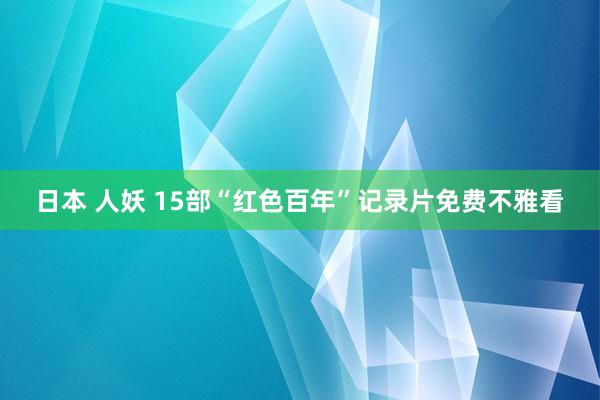 日本 人妖 15部“红色百年”记录片免费不雅看